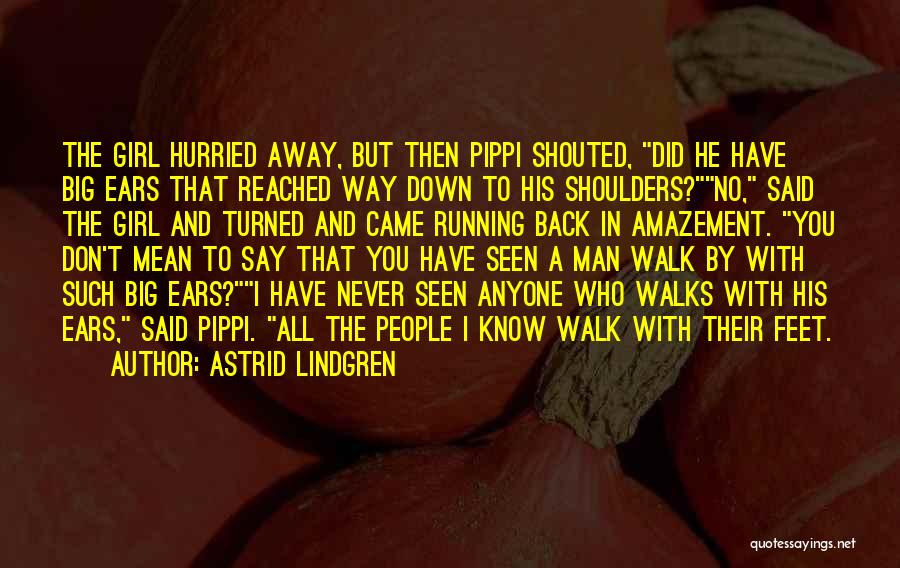 THE GIRL HURRIED AWAY, BUT THEN PIPPI SHOUTED, "DID HE HAVE BIG EARS THAT REACHED WAY DOWN TO HIS SHOULDERS?""NO," SAID THE GIRL AND TURNED AND CAME RUNNING BACK IN AMAZEMENT. "YOU DON'T MEAN TO SAY THAT YOU HAVE SEEN A MAN WALK BY WITH SUCH BIG EARS?""I HAVE NEVER SEEN ANYONE WHO WALKS WITH HIS EARS," SAID PIPPI. "ALL THE PEOPLE I KNOW WALK WITH THEIR FEET.

AUTHOR: ASTRID LINDGREN

quotessayings.net